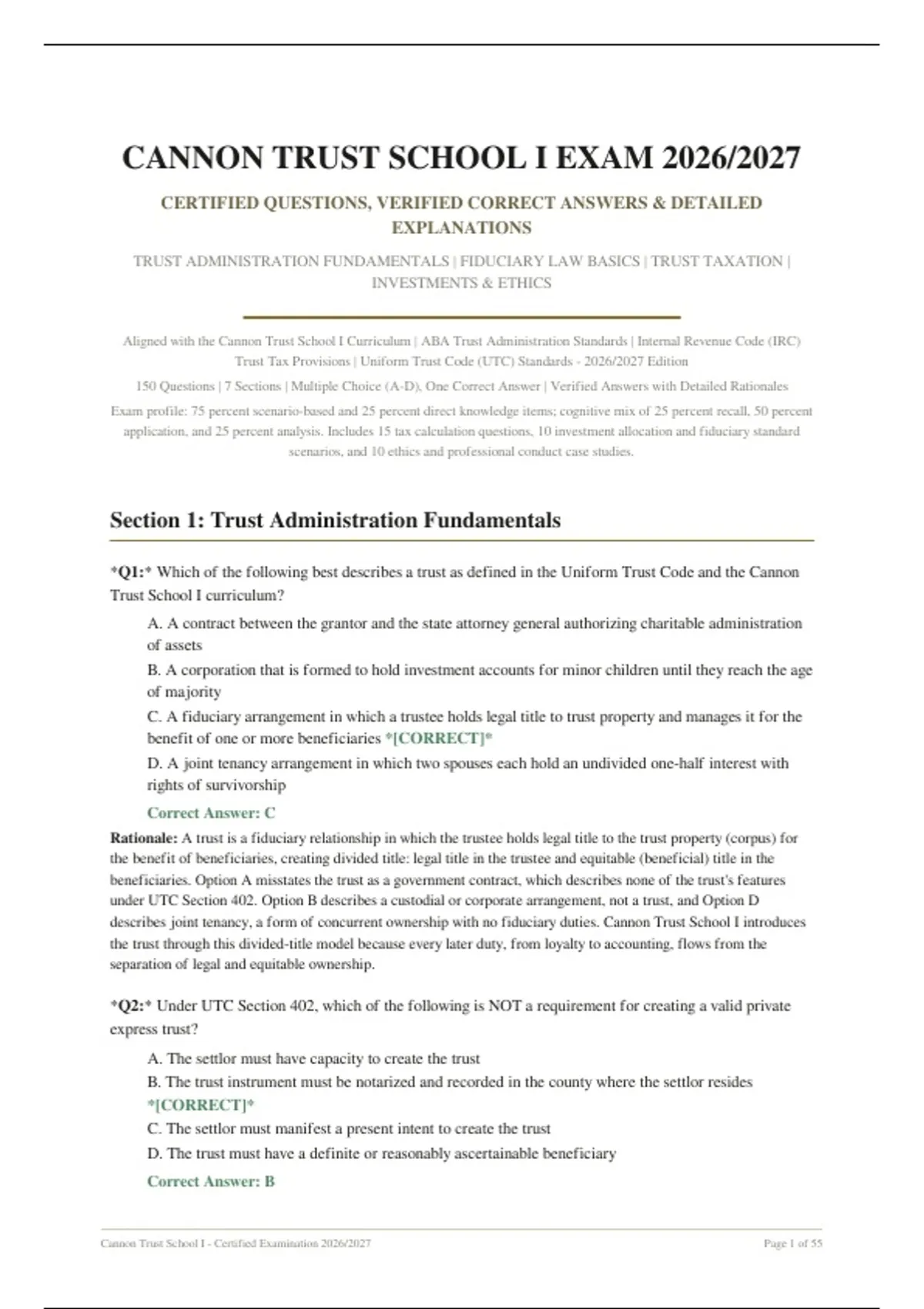 CANNON TRUST SCHOOL I EXAM 2026/2027

CERTIFIED QUESTIONS, VERIFIED CORRECT ANSWERS & DETAILED EXPLANATIONS

TRUST ADMINISTRATION FUNDAMENTALS | FIDUCIARY LAW BASICS | TRUST TAXATION | INVESTMENTS & ETHICS

Aligned with the Cannon Trust School I Curriculum | ABA Trust Administration Standards | Internal Revenue Code (IRC) Trust Tax Provisions | Uniform Trust Code (UTC) Standards - 2026/2027 Edition

150 Questions | 7 Sections | Multiple Choice (A-D), One Correct Answer | Verified Answers with Detailed Rationales

Exam profile: 75 percent scenario-based and 25 percent direct knowledge items; cognitive mix of 25 percent recall, 50 percent application, and 25 percent analysis. Includes 15 tax calculation questions, 10 investment allocation and fiduciary standard scenarios, and 10 ethics and professional conduct case studies.

Section 1: Trust Administration Fundamentals

*Q1:* Which of the following best describes a trust as defined in the Uniform Trust Code and the Cannon Trust School I curriculum?

A. A contract between the grantor and the state attorney general authorizing charitable administration of assets

B. A corporation that is formed to hold investment accounts for minor children until they reach the age of majority

C. A fiduciary arrangement in which a trustee holds legal title to trust property and manages it for the benefit of one or more beneficiaries *[CORRECT]*

D. A joint tenancy arrangement in which two spouses each hold an undivided one-half interest with rights of survivorship

Correct Answer: C

Rationale: A trust is a fiduciary relationship in which the trustee holds legal title to the trust property (corpus) for the benefit of beneficiaries, creating divided title: legal title in the trustee and equitable (beneficial) title in the beneficiaries. Option A misstates the trust as a government contract, which describes none of the trust's features under UTC Section 402. Option B describes a custodial or corporate arrangement, not a trust, and Option D describes joint tenancy, a form of concurrent ownership with no fiduciary duties. Cannon Trust School I introduces the trust through this divided-title model because every later duty, from loyalty to accounting, flows from the separation of legal and equitable ownership.

*Q2:* Under UTC Section 402, which of the following is NOT a requirement for creating a valid private express trust?

A. The settlor must have capacity to create the trust

B. The trust instrument must be notarized and recorded in the county where the settlor resides *[CORRECT]*

C. The settlor must manifest a present intent to create the trust

D. The trust must have a definite or reasonably ascertainable beneficiary

Correct Answer: B

Cannon Trust School I - Certified Examination 2026/2027

Page 1 of 55